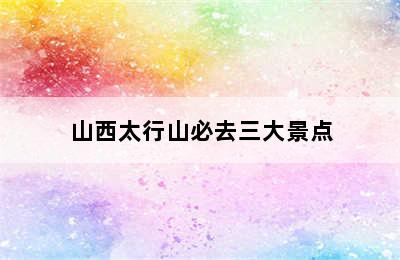 山西太行山必去三大景点